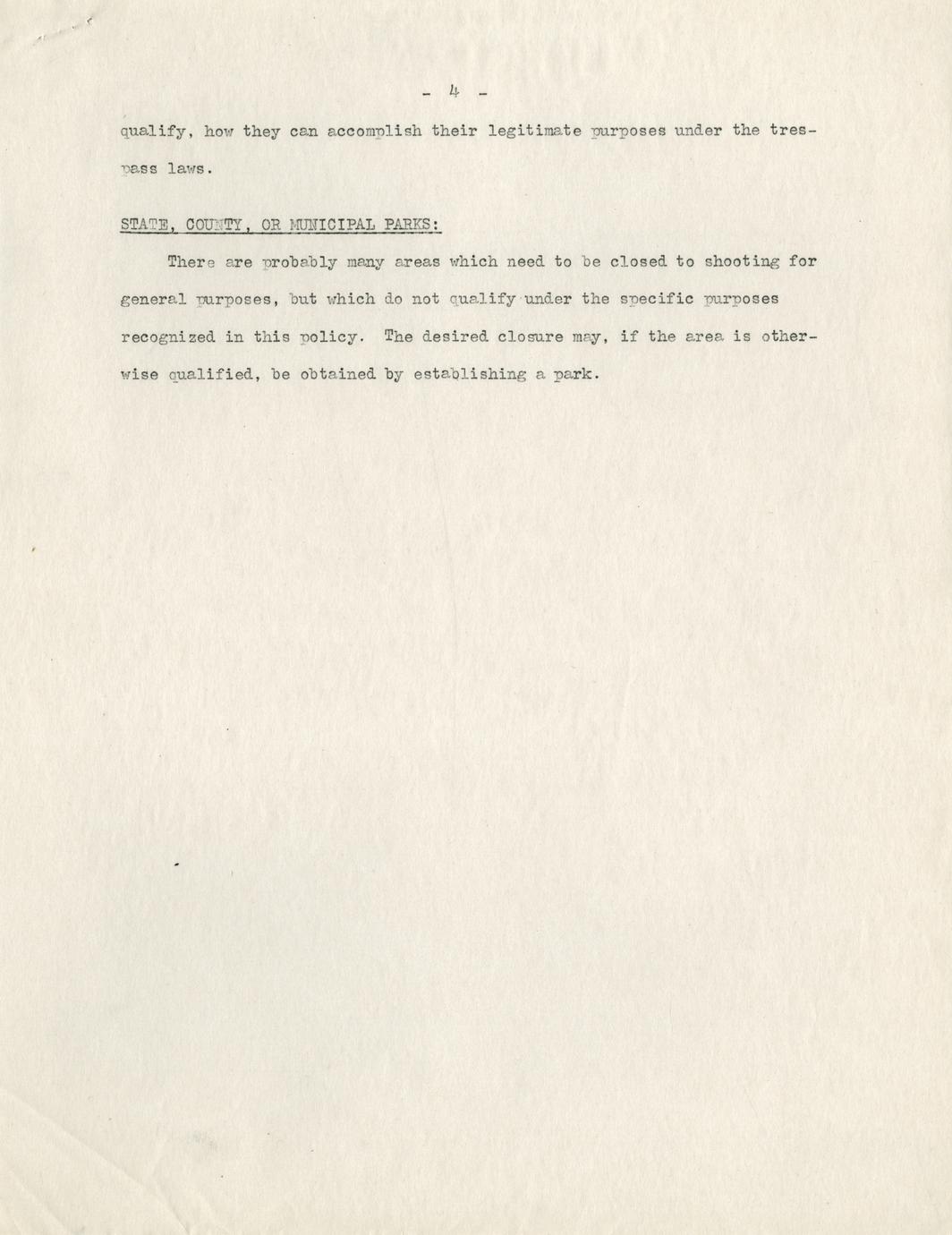 - 4 -

qualify, how they can accomplish their legitimate purposes under the trespass laws.

STATE, COUNTY, OR MUNICIPAL PARKS:

There are probably many areas which need to be closed to shooting for general purposes, but which do not qualify under the specific purposes recognized in this policy. The desired closure may, if the area is otherwise qualified, be obtained by establishing a park.